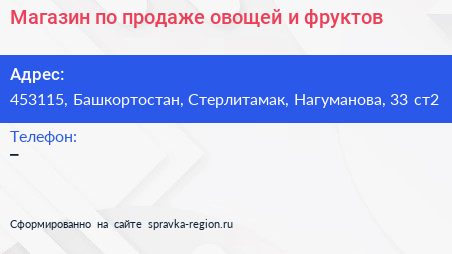 Магазин по продаже овощей и фруктов

Адрес:
453115, Башкортостан, Стерлитамак, Нагуманова, 33 ст2

Телефон:
–

Сформированно на сайте spravka-region.ru